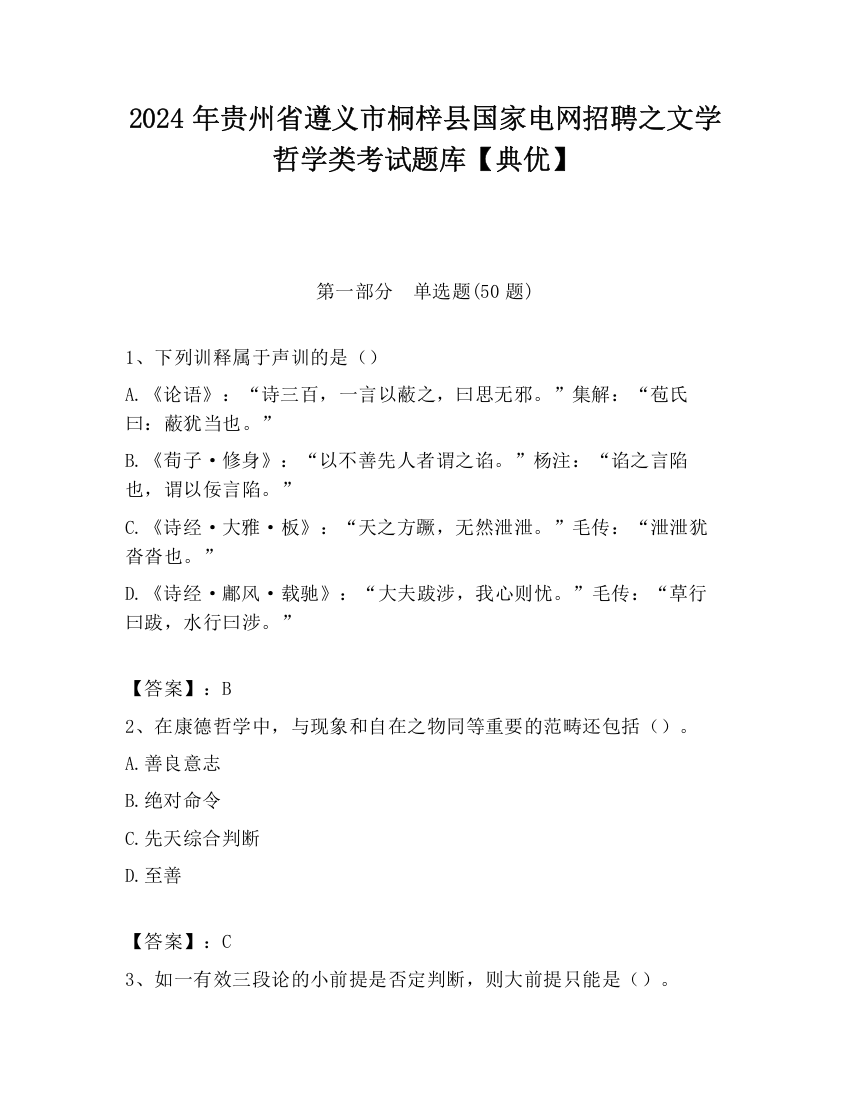 2024 年贵州省遵义市桐梓县国家电网招聘之文学哲学类考试题库【典优】

第一部分　单选题(50 题)

1、下列训释属于声训的是（）

A.《论语》：“诗三百，一言以蔽之，曰思无邪。”集解：“苞氏曰：蔽犹当也。”

B.《荀子·修身》：“以不善先人者谓之谄。”杨注：“谄之言陷也，谓以佞言陷。”

C.《诗经·大雅·板》：“天之方蹶，无然泄泄。”毛传：“泄泄犹沓沓也。”

D.《诗经·鄘风·载驰》：“大夫跋涉，我心则忧。”毛传：“草行曰跋，水行曰涉。”

【答案】：B

2、在康德哲学中，与现象和自在之物同等重要的范畴还包括（）。

A.善良意志

B.绝对命令

C.先天综合判断

D.至善

【答案】：C

3、如一有效三段论的小前提是否定判断，则大前提只能是（）。